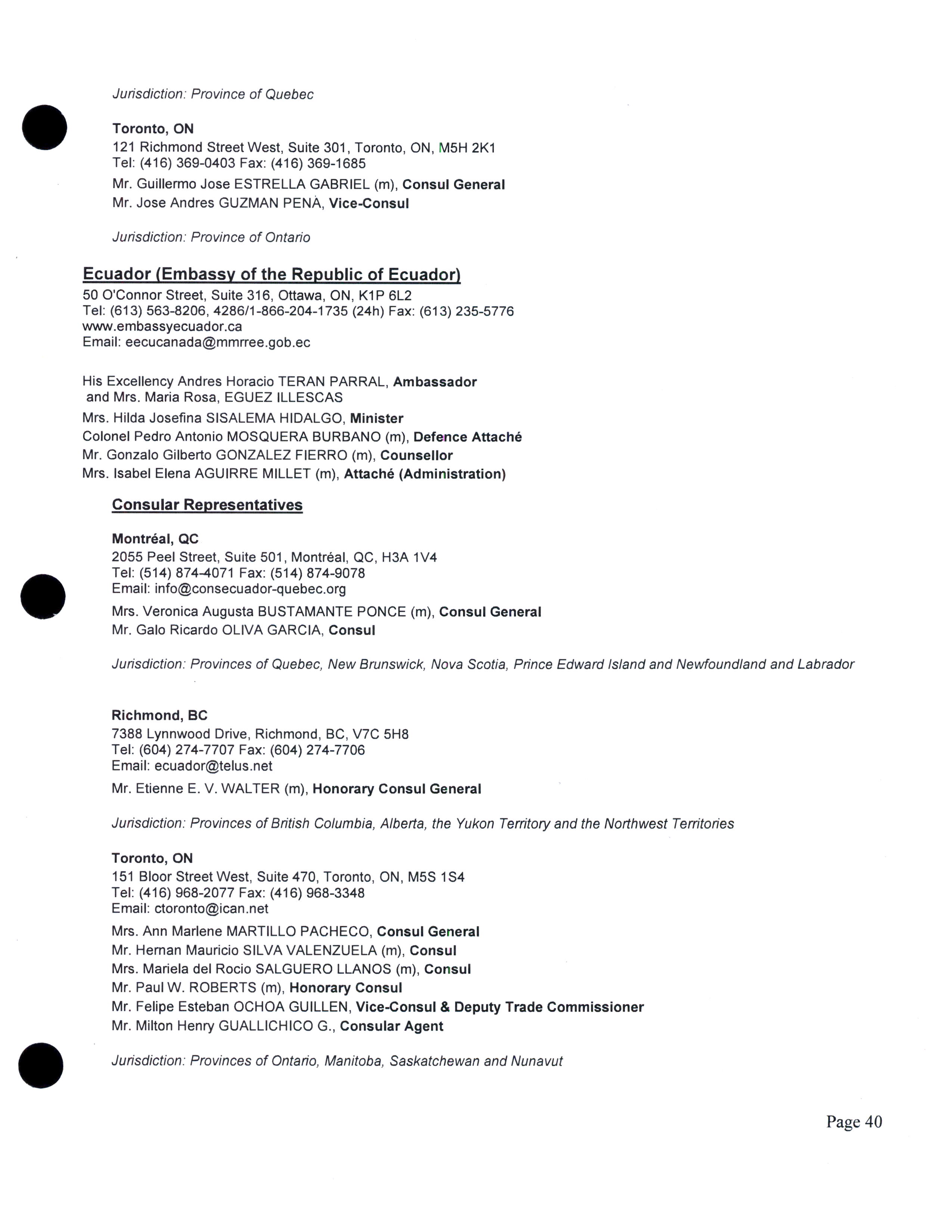 Jurisdiction: Province of Quebec

Toronto, ON
121 Richmond Street West, Suite 301, Toronto, ON, M5H 2K1
Tel: (416) 369-0403 Fax: (416) 369-1685
Mr. Guillermo Jose ESTRELLA GABRIEL (m), Consul General
Mr. Jose Andres GUZMAN PENÀ, Vice-Consul

Jurisdiction: Province of Ontario

Ecuador (Embassy of the Republic of Ecuador)
50 O'Connor Street, Suite 316, Ottawa, ON, K1P 6L2
Tel: (613) 563-8206, 4286/1-866-204-1735 (24h) Fax: (613) 235-5776
www.embassyecuador.ca
Email: eecucanada@mmrree.gob.ec

His Excellency Andres Horacio TERAN PARRAL, Ambassador and Mrs. Maria Rosa, EGUEZ ILLESCAS
Mrs. Hilda Josefina SISALEMA HIDALGO, Minister
Colonel Pedro Antonio MOSQUERA BURBANO (m), Defence Attaché
Mr. Gonzalo Gilberto GONZALEZ FIERRO (m), Counsellor
Mrs. Isabel Elena AGUIRRE MILLET (m), Attaché (Administration)

Consular Representatives

Montréal, QC
2055 Peel Street, Suite 501, Montréal, QC, H3A 1V4
Tel: (514) 874-4071 Fax: (514) 874-9078
Email: info@consecuador-quebec.org
Mrs. Veronica Augusta BUSTAMANTE PONCE (m), Consul General
Mr. Galo Ricardo OLIVA GARCIA, Consul

Jurisdiction: Provinces of Quebec, New Brunswick, Nova Scotia, Prince Edward Island and Newfoundland and Labrador

Richmond, BC
7388 Lynnwood Drive, Richmond, BC, V7C 5H8
Tel: (604) 274-7707 Fax: (604) 274-7706
Email: ecuador@telus.net
Mr. Etienne E. V. WALTER (m), Honorary Consul General

Jurisdiction: Provinces of British Columbia, Alberta, the Yukon Territory and the Northwest Territories

Toronto, ON
151 Bloor Street West, Suite 470, Toronto, ON, M5S 1S4
Tel: (416) 968-2077 Fax: (416) 968-3348
Email: ctoronto@ican.net
Mrs. Ann Marlene MARTILLO PACHECO, Consul General
Mr. Hernan Mauricio SILVA VALENZUELA (m), Consul
Mrs. Mariela del Rocio SALGUERO LLANOS (m), Consul
Mr. Paul W. ROBERTS (m), Honorary Consul
Mr. Felipe Esteban OCHOA GUILLEN, Vice-Consul & Deputy Trade Commissioner
Mr. Milton Henry GUALLICHICO G., Consular Agent

Jurisdiction: Provinces of Ontario, Manitoba, Saskatchewan and Nunavut

Page 40